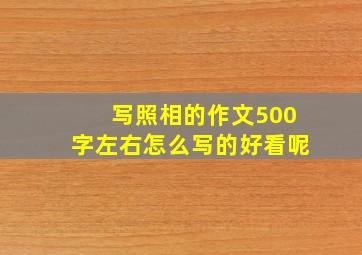 写照相的作文500字左右怎么写的好看呢